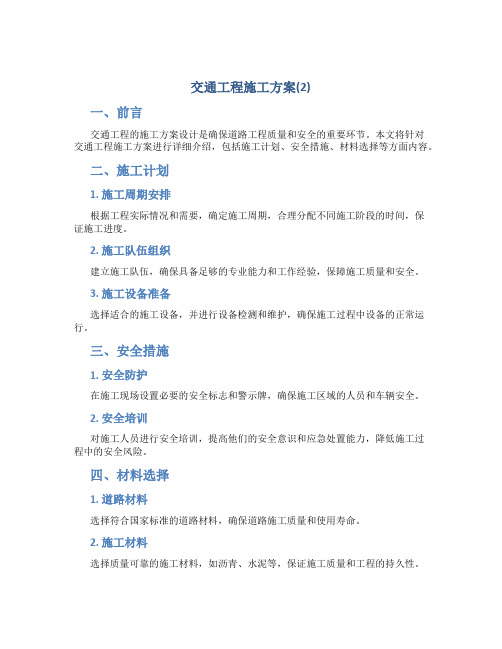 交通工程施工方案(2)

一、前言

交通工程的施工方案设计是确保道路工程质量和安全的重要环节。本文将针对交通工程施工方案进行详细介绍，包括施工计划、安全措施、材料选择等方面内容。

二、施工计划

1. 施工周期安排

根据工程实际情况和需要，确定施工周期，合理分配不同施工阶段的时间，保证施工进度。

2. 施工队伍组织

建立施工队伍，确保具备足够的专业能力和工作经验，保障施工质量和安全。

3. 施工设备准备

选择适合的施工设备，并进行设备检测和维护，确保施工过程中设备的正常运行。

三、安全措施

1. 安全防护

在施工现场设置必要的安全标志和警示牌，确保施工区域的人员和车辆安全。

2. 安全培训

对施工人员进行安全培训，提高他们的安全意识和应急处置能力，降低施工过程中的安全风险。

四、材料选择

1. 道路材料

选择符合国家标准的道路材料，确保道路施工质量和使用寿命。

2. 施工材料

选择质量可靠的施工材料，如沥青、水泥等，保证施工质量和工程的持久性。